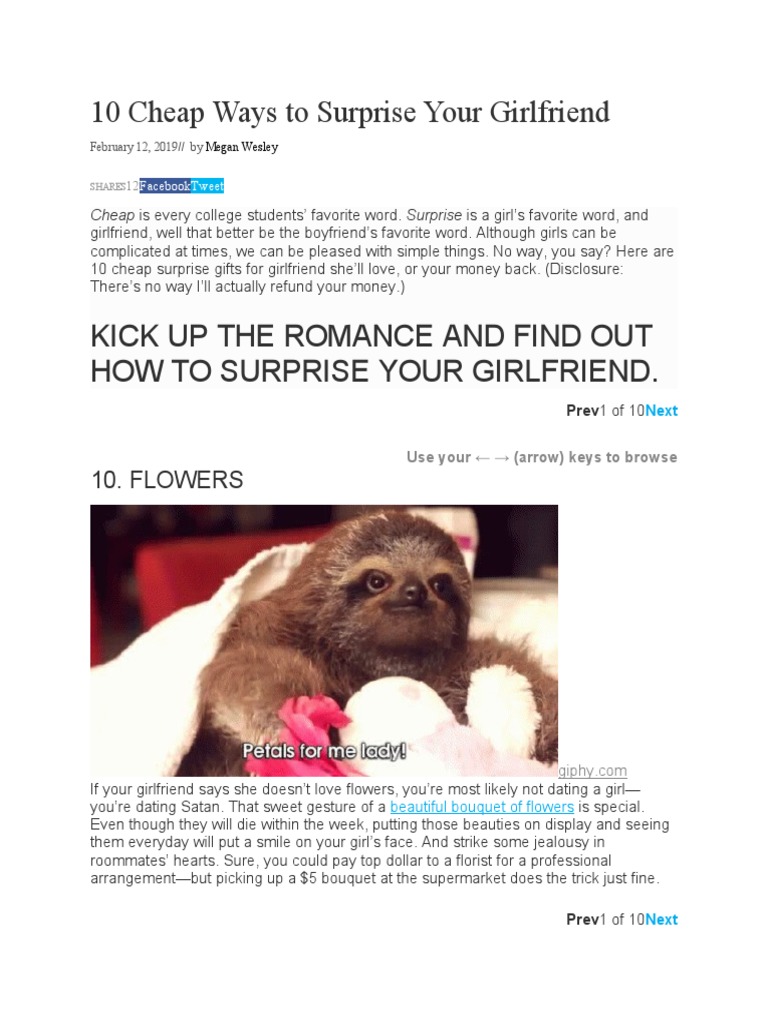 10 Cheap Ways to Surprise Your Girlfriend

February 12, 2019// by Megan Wesley

SHARES12FacebookTweet

Cheap is every college students' favorite word. Surprise is a girl's favorite word, and girlfriend, well that better be the boyfriend's favorite word. Although girls can be complicated at times, we can be pleased with simple things. No way, you say? Here are 10 cheap surprise gifts for girlfriend she'll love, or your money back. (Disclosure: There's no way I'll actually refund your money.)

KICK UP THE ROMANCE AND FIND OUT HOW TO SURPRISE YOUR GIRLFRIEND.

Prev1 of 10Next

Use your ← → (arrow) keys to browse

10. FLOWERS

Petals for me lady!

giphy.com

If your girlfriend says she doesn't love flowers, you're most likely not dating a girl—you're dating Satan. That sweet gesture of a beautiful bouquet of flowers is special. Even though they will die within the week, putting those beauties on display and seeing them everyday will put a smile on your girl's face. And strike some jealousy in roommates' hearts. Sure, you could pay top dollar to a florist for a professional arrangement—but picking up a $5 bouquet at the supermarket does the trick just fine.

Prev1 of 10Next